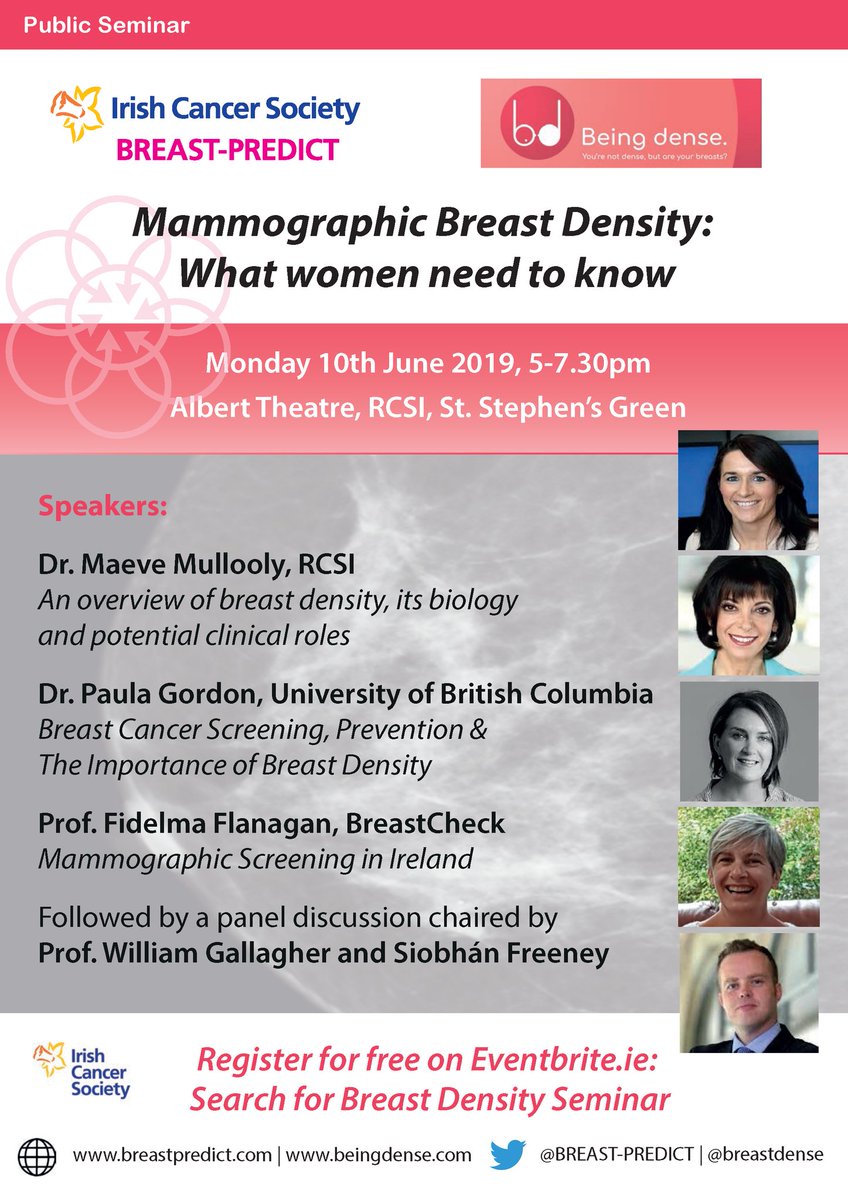 Public Seminar

Irish Cancer Society
BREAST-PREDICT

bd Being dense.
You're not dense, but are your breasts?

Mammographic Breast Density: What women need to know

Monday 10th June 2019, 5-7.30pm
Albert Theatre, RCSI, St. Stephen's Green

Speakers:

Dr. Maeve Mullooly, RCSI
An overview of breast density, its biology and potential clinical roles

Dr. Paula Gordon, University of British Columbia
Breast Cancer Screening, Prevention & The Importance of Breast Density

Prof. Fidelma Flanagan, BreastCheck
Mammographic Screening in Ireland

Followed by a panel discussion chaired by
Prof. William Gallagher and Siobhán Freeney

Irish Cancer Society

Register for free on Eventbrite.ie:
Search for Breast Density Seminar

www.breastpredict.com | www.beingdense.com @BREAST-PREDICT | @breastdense